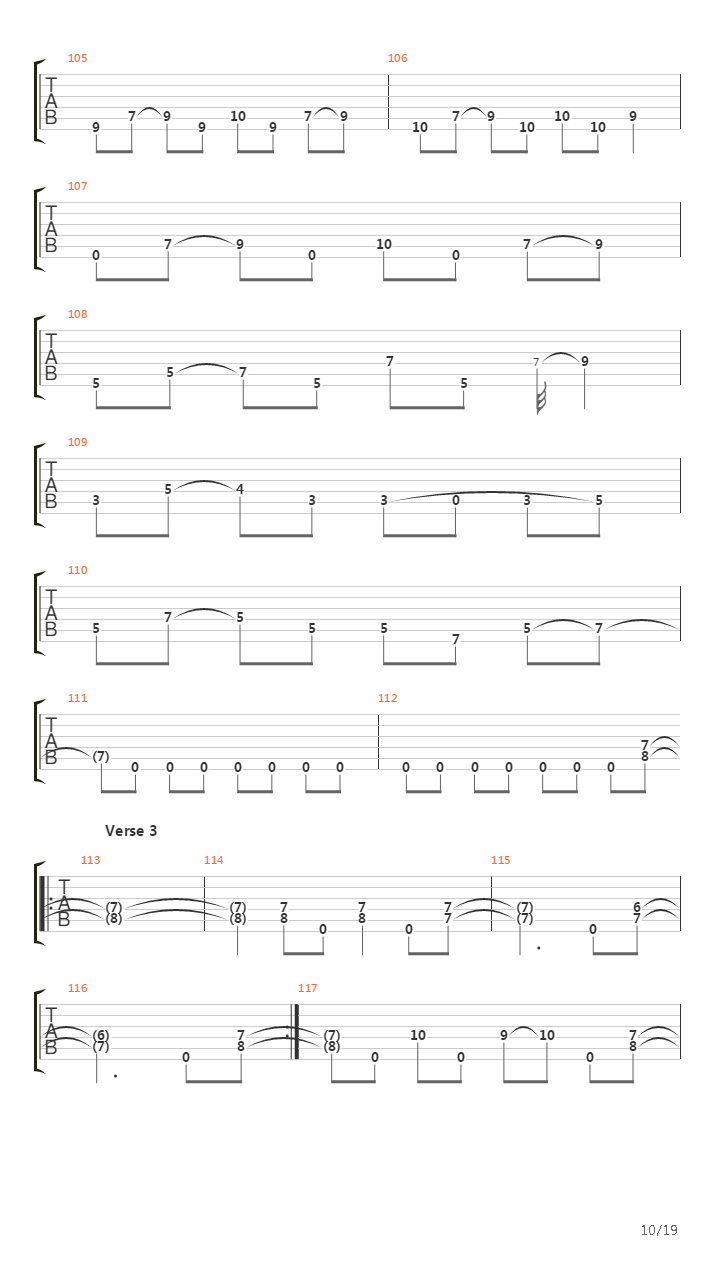 105
T
A
B
9 7 9 9 10 9 7 9

106
10 7 9 10 10 10 9

107
T
A
B
0 7 9 0 10 0 7 9

108
T
A
B
5 5 7 5 7 5 7 9

109
T
A
B
3 5 4 3 3 0 3 5

110
T
A
B
5 7 5 5 5 7 5 7

111
T
A
B
(7) 0 0 0 0 0 0 0

112
0 0 0 0 0 0 0 7 8

Verse 3

113
T
A
B
(7) (8)

114
(7) (8) 7 8 0 7 8 0 7 7

115
(7) (7) 0 6 7

116
T
A
B
(6) (7) 0 7 8

117
(7) (8) 0 10 0 9 10 0 7 8

10/19